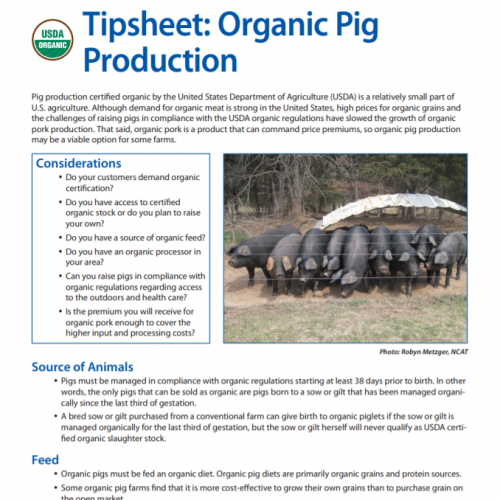 USDA ORGANIC

Tipsheet: Organic Pig Production

Pig production certified organic by the United States Department of Agriculture (USDA) is a relatively small part of U.S. agriculture. Although demand for organic meat is strong in the United States, high prices for organic grains and the challenges of raising pigs in compliance with the USDA organic regulations have slowed the growth of organic pork production. That said, organic pork is a product that can command price premiums, so organic pig production may be a viable option for some farms.

Considerations
• Do your customers demand organic certification?
• Do you have access to certified organic stock or do you plan to raise your own?
• Do you have a source of organic feed?
• Do you have an organic processor in your area?
• Can you raise pigs in compliance with organic regulations regarding access to the outdoors and health care?
• Is the premium you will receive for organic pork enough to cover the higher input and processing costs?

Photo: Robyn Metzger, NCAT

Source of Animals
• Pigs must be managed in compliance with organic regulations starting at least 38 days prior to birth. In other words, the only pigs that can be sold as organic are pigs born to a sow or gilt that has been managed organically since the last third of gestation.
• A bred sow or gilt purchased from a conventional farm can give birth to organic piglets if the sow or gilt is managed organically for the last third of gestation, but the sow or gilt herself will never qualify as USDA certified organic slaughter stock.

Feed
• Organic pigs must be fed an organic diet. Organic pig diets are primarily organic grains and protein sources.
• Some organic pig farms find that it is more cost-effective to grow their own grains than to purchase grain on the open market.